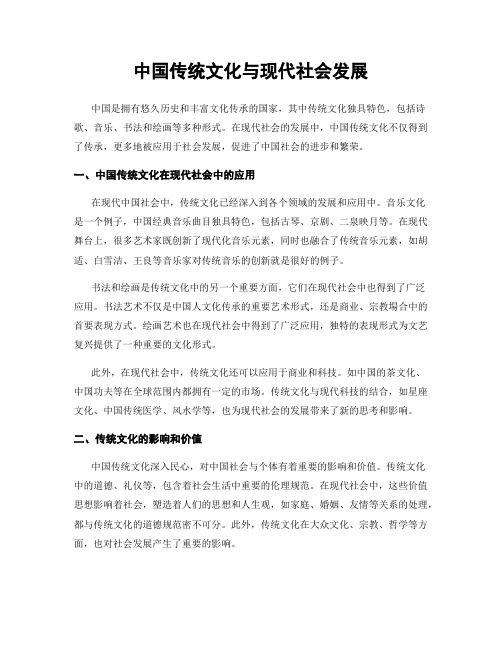 中国传统文化与现代社会发展

中国是拥有悠久历史和丰富文化传承的国家，其中传统文化独具特色，包括诗歌、音乐、书法和绘画等多种形式。在现代社会的发展中，中国传统文化不仅得到了传承，更多地被应用于社会发展，促进了中国社会的进步和繁荣。

一、中国传统文化在现代社会中的应用

在现代中国社会中，传统文化已经深入到各个领域的发展和应用中。音乐文化是一个例子，中国经典音乐曲目独具特色，包括古琴、京剧、二泉映月等。在现代舞台上，很多艺术家既创新了现代化音乐元素，同时也融合了传统音乐元素，如胡适、白雪洁、王良等音乐家对传统音乐的创新就是很好的例子。

书法和绘画是传统文化中的另一个重要方面，它们在现代社会中也得到了广泛应用。书法艺术不仅是中国人文化传承的重要艺术形式，还是商业、宗教场合中的首要表现方式。绘画艺术也在现代社会中得到了广泛应用，独特的表现形式为文艺复兴提供了一种重要的文化形式。

此外，在现代社会中，传统文化还可以应用于商业和科技。如中国的茶文化、中国功夫等在全球范围内都拥有一定的市场。传统文化与现代科技的结合，如星座文化、中国传统医学、风水学等，也为现代社会的发展带来了新的思考和影响。

二、传统文化的影响和价值

中国传统文化深入民心，对中国社会与个体有着重要的影响和价值。传统文化中的道德、礼仪等，包含着社会生活中重要的伦理规范。在现代社会中，这些价值思想影响着社会，塑造着人们的思想和人生观，如家庭、婚姻、友情等关系的处理，都与传统文化的道德规范密不可分。此外，传统文化在大众文化、宗教、哲学等方面，也对社会发展产生了重要的影响。